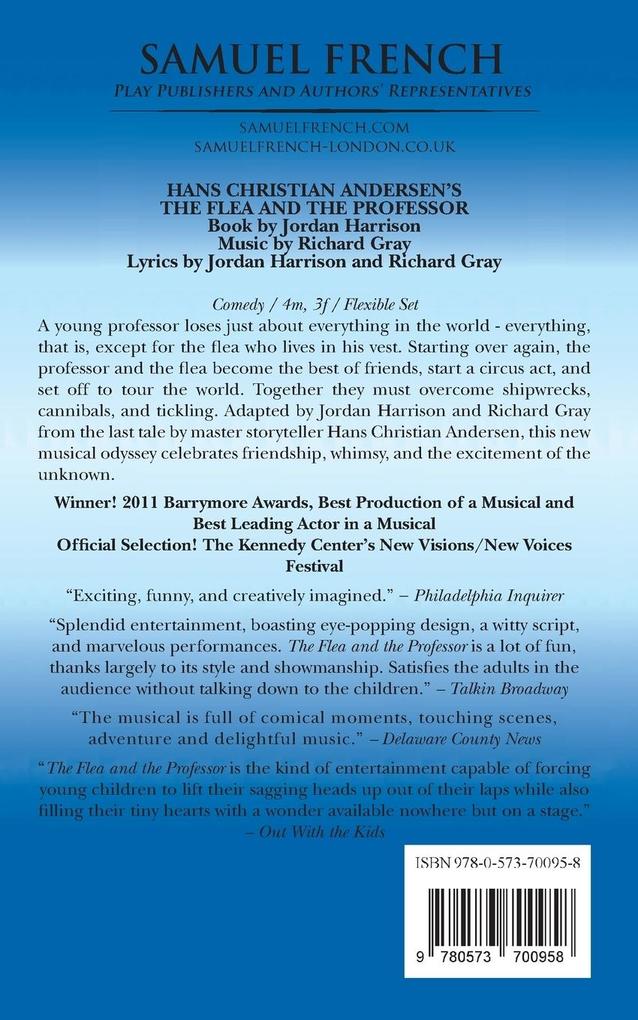 SAMUEL FRENCH
PLAY PUBLISHERS AND AUTHORS' REPRESENTATIVES

SAMUELFRENCH.COM
SAMUELFRENCH-LONDON.CO.UK

HANS CHRISTIAN ANDERSEN'S
THE FLEA AND THE PROFESSOR
Book by Jordan Harrison
Music by Richard Gray
Lyrics by Jordan Harrison and Richard Gray

Comedy / 4m, 3f / Flexible Set

A young professor loses just about everything in the world - everything, that is, except for the flea who lives in his vest. Starting over again, the professor and the flea become the best of friends, start a circus act, and set off to tour the world. Together they must overcome shipwrecks, cannibals, and tickling. Adapted by Jordan Harrison and Richard Gray from the last tale by master storyteller Hans Christian Andersen, this new musical odyssey celebrates friendship, whimsy, and the excitement of the unknown.

Winner! 2011 Barrymore Awards, Best Production of a Musical and Best Leading Actor in a Musical
Official Selection! The Kennedy Center's New Visions/New Voices Festival

"Exciting, funny, and creatively imagined." – Philadelphia Inquirer

"Splendid entertainment, boasting eye-popping design, a witty script, and marvelous performances. The Flea and the Professor is a lot of fun, thanks largely to its style and showmanship. Satisfies the adults in the audience without talking down to the children." – Talkin Broadway

"The musical is full of comical moments, touching scenes, adventure and delightful music." – Delaware County News

"The Flea and the Professor is the kind of entertainment capable of forcing young children to lift their sagging heads up out of their laps while also filling their tiny hearts with a wonder available nowhere but on a stage." – Out With the Kids

ISBN 978-0-573-70095-8

9 780573 700958